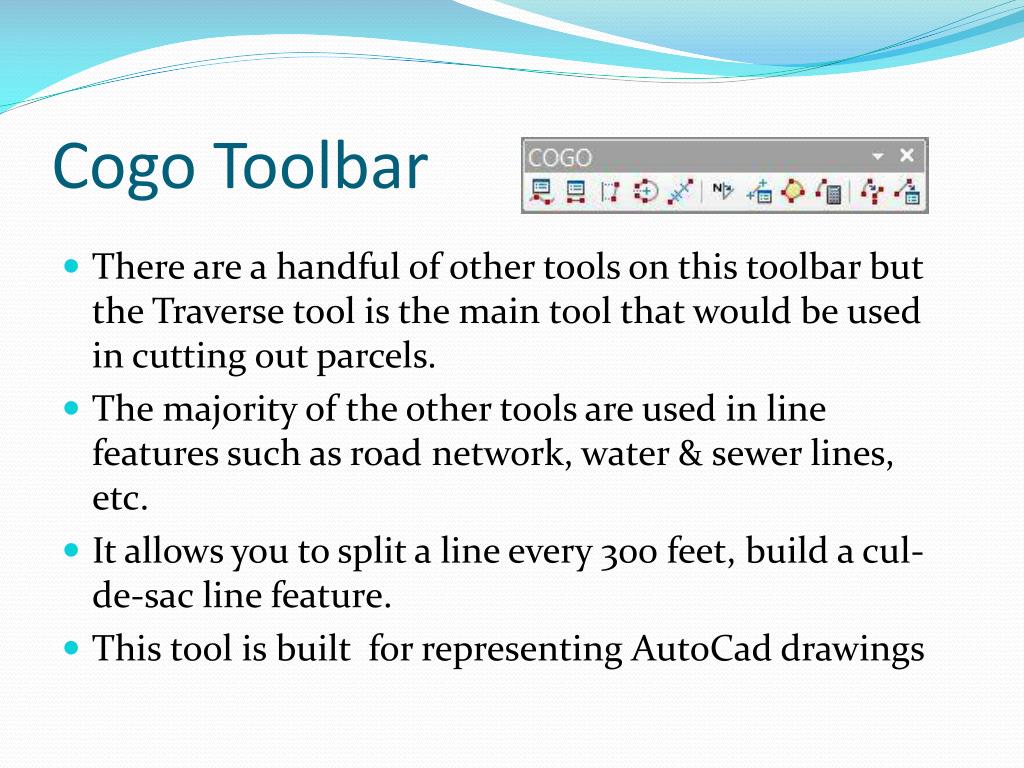 Cogo Toolbar

COGO

There are a handful of other tools on this toolbar but the Traverse tool is the main tool that would be used in cutting out parcels.

The majority of the other tools are used in line features such as road network, water & sewer lines, etc.

It allows you to split a line every 300 feet, build a cul-de-sac line feature.

This tool is built  for representing AutoCad drawings